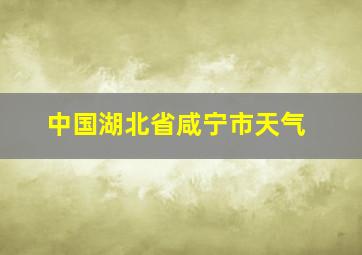 中国湖北省咸宁市天气